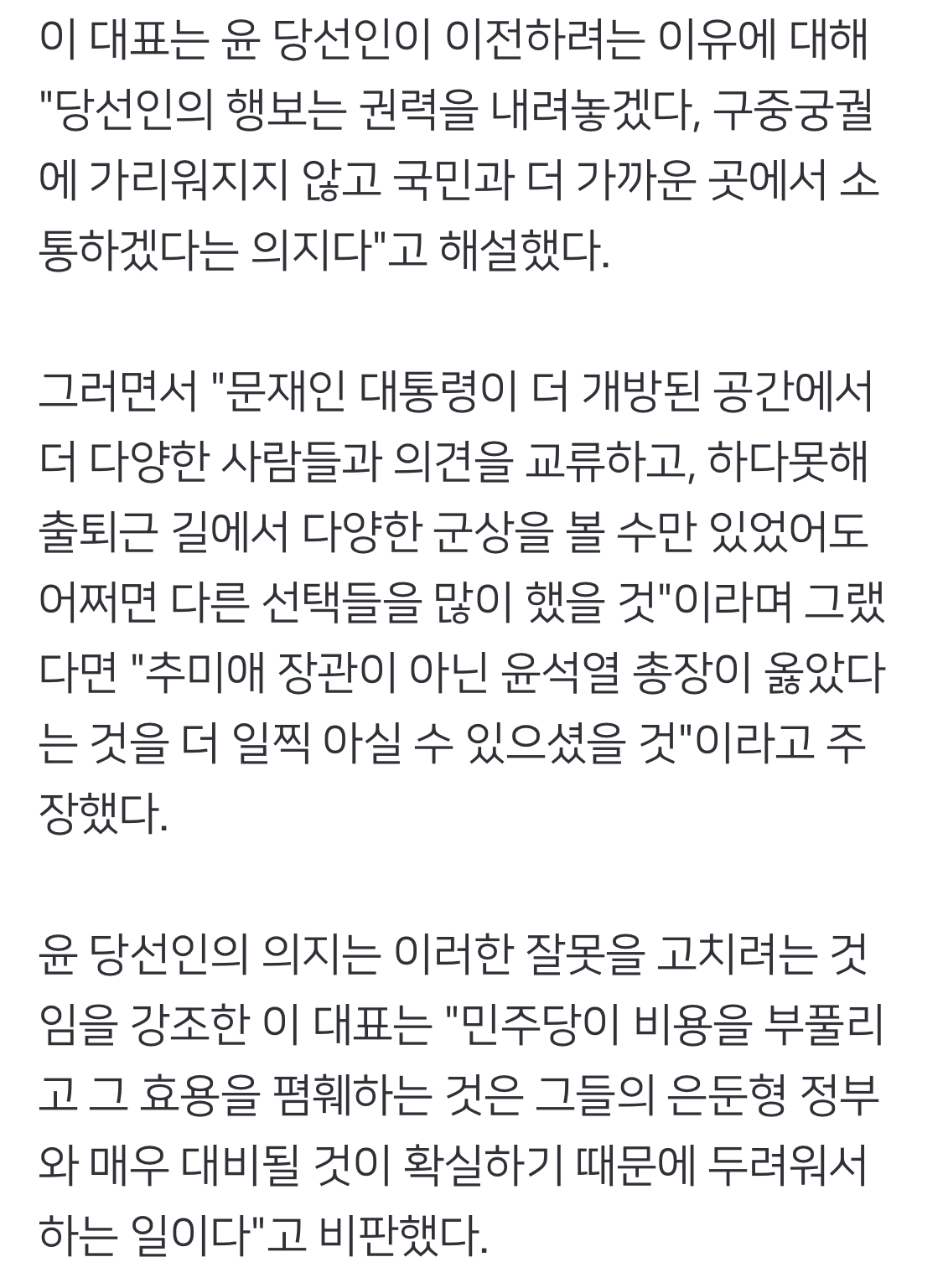 이 대표는 윤 당선인이 이전하려는 이유에 대해 "당선인의 행보는 권력을 내려놓겠다, 구중궁궐에 가리워지지 않고 국민과 더 가까운 곳에서 소통하겠다는 의지다"고 해설했다.

그러면서 "문재인 대통령이 더 개방된 공간에서 더 다양한 사람들과 의견을 교류하고, 하다못해 출퇴근 길에서 다양한 군상을 볼 수만 있었어도 어쩌면 다른 선택들을 많이 했을 것"이라며 그랬다면 "추미애 장관이 아닌 윤석열 총장이 옳았다는 것을 더 일찍 아실 수 있으셨을 것"이라고 주장했다.

윤 당선인의 의지는 이러한 잘못을 고치려는 것임을 강조한 이 대표는 "민주당이 비용을 부풀리고 그 효용을 폄훼하는 것은 그들의 은둔형 정부와 매우 대비될 것이 확실하기 때문에 두려워서 하는 일이다"고 비판했다.